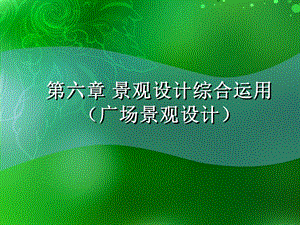 第六章 景观设计综合运用
（广场景观设计）